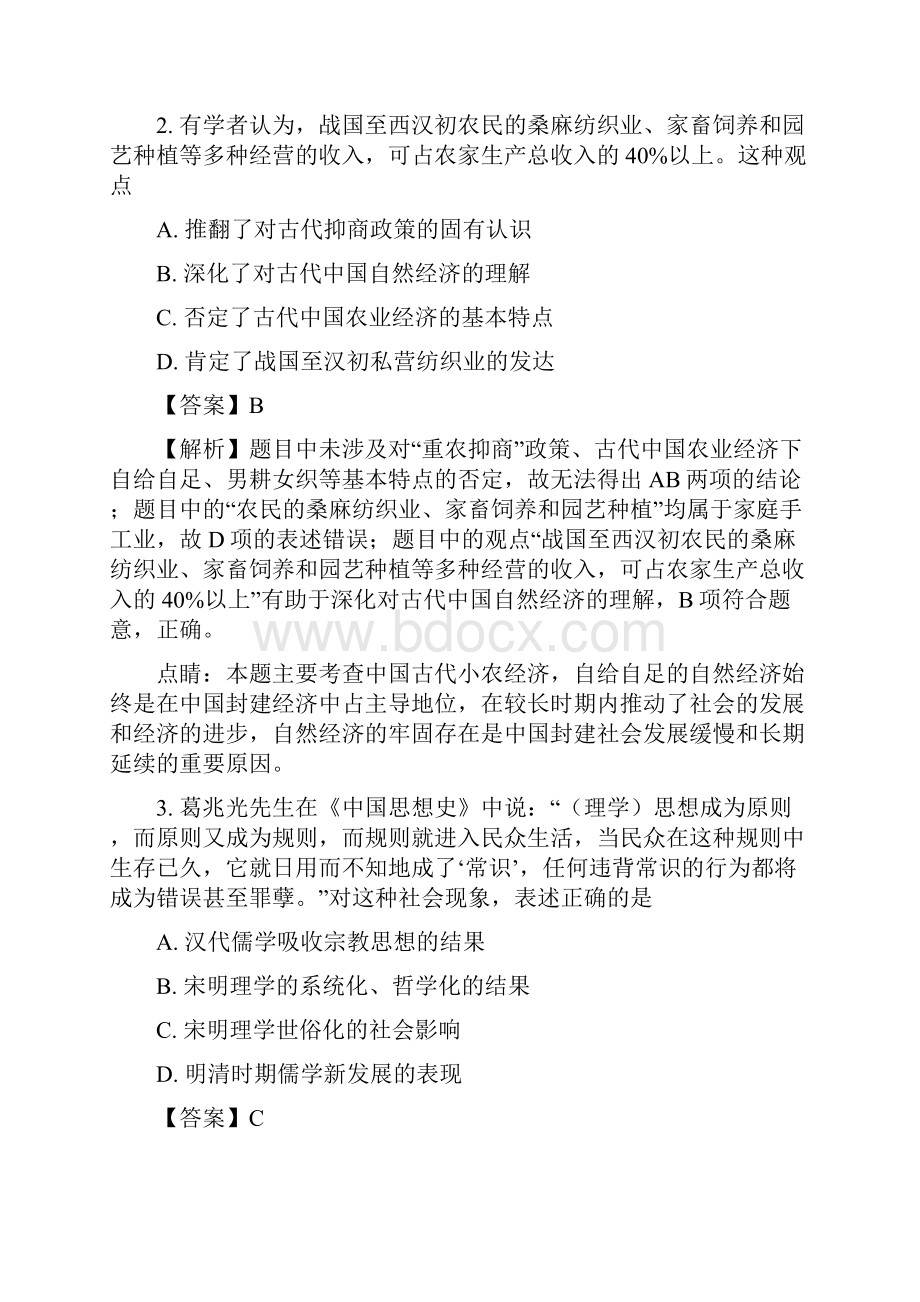 2. 有学者认为，战国至西汉初农民的桑麻纺织业、家畜饲养和园艺种植等多种经营的收入，可占农家生产总收入的 40%以上。这种观点

A. 推翻了对古代抑商政策的固有认识

B. 深化了对古代中国自然经济的理解

C. 否定了古代中国农业经济的基本特点

D. 肯定了战国至汉初私营纺织业的发达

【答案】B

【解析】题目中未涉及对“重农抑商”政策、古代中国农业经济下自给自足、男耕女织等基本特点的否定，故无法得出 AB 两项的结论；题目中的“农民的桑麻纺织业、家畜饲养和园艺种植”均属于家庭手工业，故 D 项的表述错误；题目中的观点“战国至西汉初农民的桑麻纺织业、家畜饲养和园艺种植等多种经营的收入，可占农家生产总收入的 40%以上”有助于深化对古代中国自然经济的理解，B 项符合题意，正确。

www.bdocx.com

点睛：本题主要考查中国古代小农经济，自给自足的自然经济始终是在中国封建经济中占主导地位，在较长时期内推动了社会的发展和经济的进步，自然经济的牢固存在是中国封建社会发展缓慢和长期延续的重要原因。

3. 葛兆光先生在《中国思想史》中说：“（理学）思想成为原则，而原则又成为规则，而规则就进入民众生活，当民众在这种规则中生存已久，它就日用而不知地成了‘常识’，任何违背常识的行为都将成为错误甚至罪孽。”对这种社会现象，表述正确的是

A. 汉代儒学吸收宗教思想的结果

B. 宋明理学的系统化、哲学化的结果

C. 宋明理学世俗化的社会影响

D. 明清时期儒学新发展的表现

【答案】C